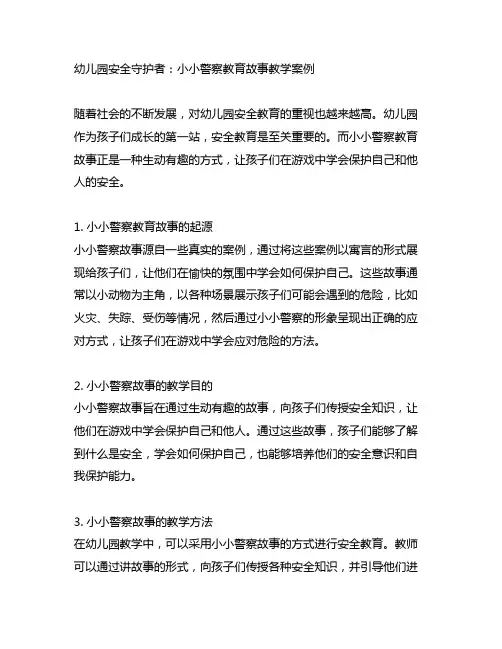 幼儿园安全守护者：小小警察教育故事教学案例

随着社会的不断发展，对幼儿园安全教育的重视也越来越高。幼儿园作为孩子们成长的第一站，安全教育是至关重要的。而小小警察教育故事正是一种生动有趣的方式，让孩子们在游戏中学会保护自己和他人的安全。

1. 小小警察教育故事的起源
小小警察故事源自一些真实的案例，通过将这些案例以寓言的形式展现给孩子们，让他们在愉快的氛围中学会如何保护自己。这些故事通常以小动物为主角，以各种场景展示孩子们可能会遇到的危险，比如火灾、失踪、受伤等情况，然后通过小小警察的形象呈现出正确的应对方式，让孩子们在游戏中学会应对危险的方法。

2. 小小警察故事的教学目的
小小警察故事旨在通过生动有趣的故事，向孩子们传授安全知识，让他们在游戏中学会保护自己和他人。通过这些故事，孩子们能够了解到什么是安全，学会如何保护自己，也能够培养他们的安全意识和自我保护能力。

3. 小小警察故事的教学方法
在幼儿园教学中，可以采用小小警察故事的方式进行安全教育。教师可以通过讲故事的形式，向孩子们传授各种安全知识，并引导他们进